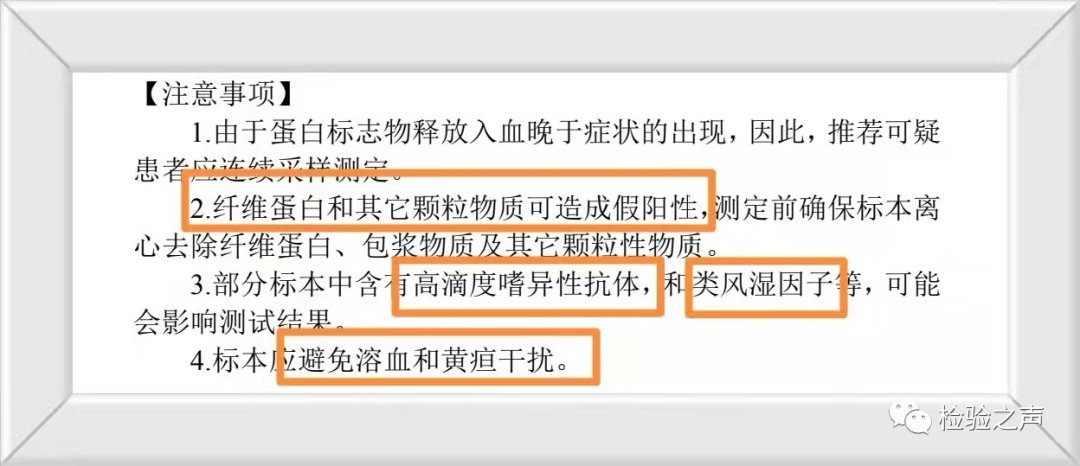 【注意事项】

1.由于蛋白标志物释放入血晚于症状的出现，因此，推荐可疑患者应连续采样测定。

2.纤维蛋白和其它颗粒物质可造成假阳性，测定前确保标本离心去除纤维蛋白、包浆物质及其它颗粒性物质。

3.部分标本中含有高滴度嗜异性抗体，和类风湿因子等，可能会影响测试结果。

4.标本应避免溶血和黄疸干扰。

检验之声